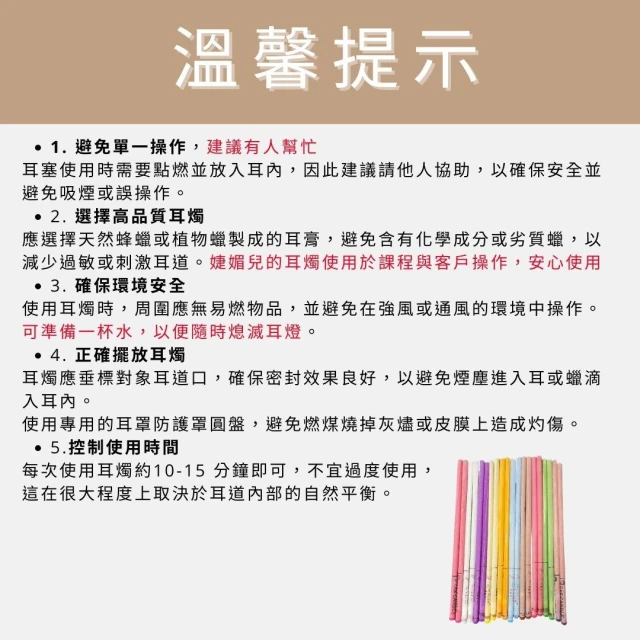 溫馨提示

• 1. 避免單一操作，建議有人幫忙
耳塞使用時需要點燃並放入耳內，因此建議請他人協助，以確保安全並避免吸煙或誤操作。

• 2. 選擇高品質耳燭
應選擇天然蜂蠟或植物蠟製成的耳膏，避免含有化學成分或劣質蠟，以減少過敏或刺激耳道。婕媚兒的耳燭使用於課程與客戶操作，安心使用

• 3. 確保環境安全
使用耳燭時，周圍應無易燃物品，並避免在強風或通風的環境中操作。可準備一杯水，以便隨時熄滅耳燈。

• 4. 正確擺放耳燭
耳燭應垂標對象耳道口，確保密封效果良好，以避免煙塵進入耳或蠟滴入耳內。
使用專用的耳罩防護罩圓盤，避免燃煤燒掉灰燼或皮膜上造成灼傷。

• 5.控制使用時間
每次使用耳燭約10-15 分鐘即可，不宜過度使用，這在很大程度上取決於耳道內部的自然平衡。